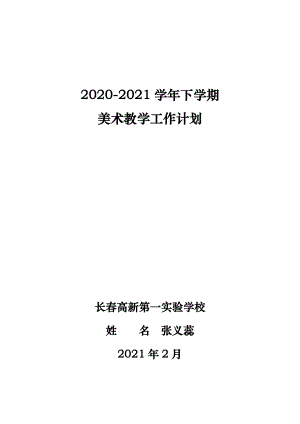 2020-2021 学年下学期
美术教学工作计划

长春高新第一实验学校
姓　　名　张义蕊
2021 年 2 月